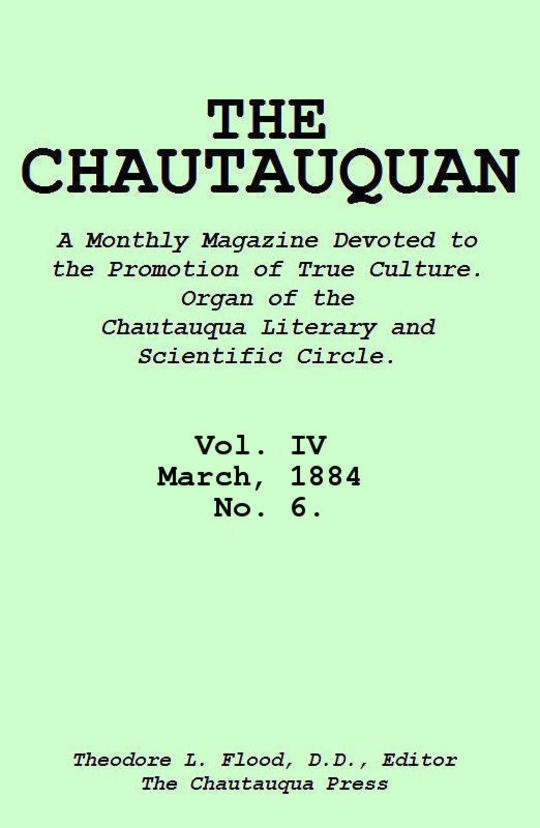 THE CHAUTAUQUAN

A Monthly Magazine Devoted to the Promotion of True Culture. Organ of the Chautauqua Literary and Scientific Circle.

Vol. IV
March, 1884
No. 6.

Theodore L. Flood, D.D., Editor
The Chautauqua Press